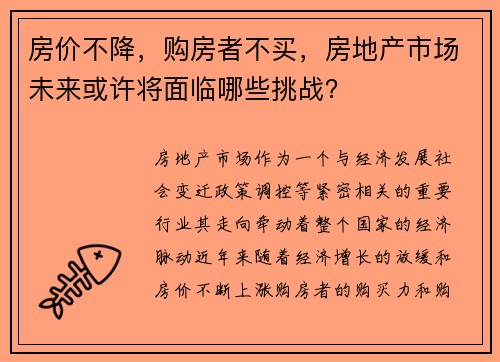 房价不降，购房者不买，房地产市场未来或许将面临哪些挑战?

房地产市场作为一个与经济发展社会变迁政策调控等紧密相关的重要行业其走向牵动着整个国家的经济脉动近年来随着经济增长的放缓和房价不断上涨购房者的购买力和购